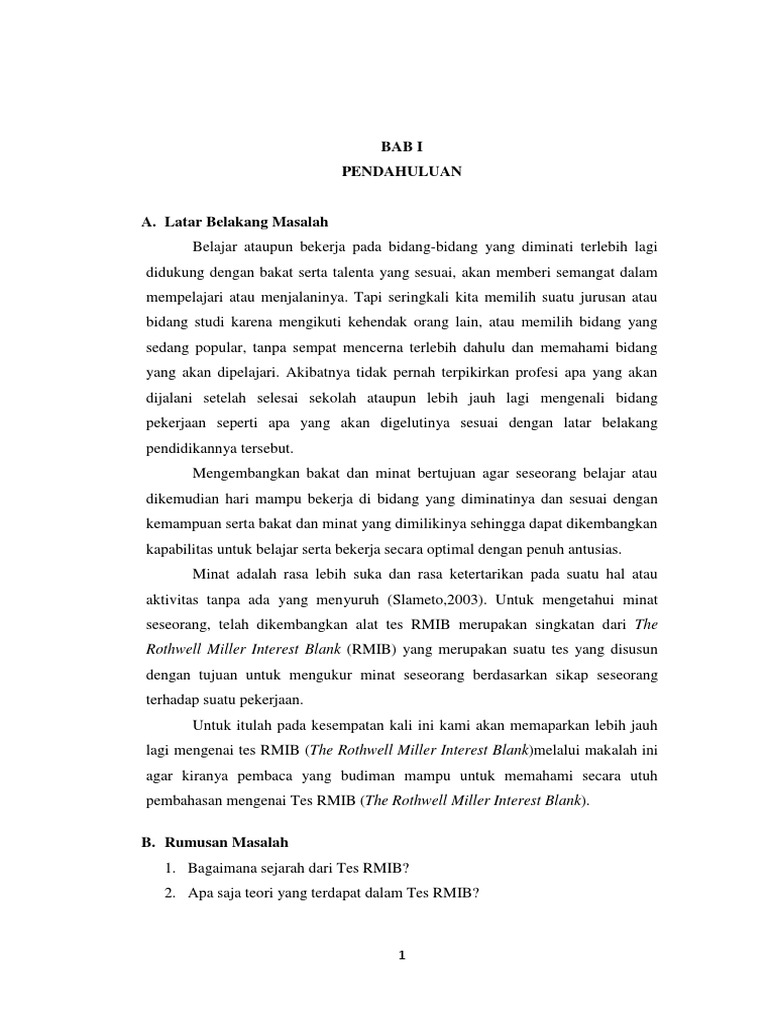 BAB I
PENDAHULUAN

A. Latar Belakang Masalah

Belajar ataupun bekerja pada bidang-bidang yang diminati terlebih lagi didukung dengan bakat serta talenta yang sesuai, akan memberi semangat dalam mempelajari atau menjalaninya. Tapi seringkali kita memilih suatu jurusan atau bidang studi karena mengikuti kehendak orang lain, atau memilih bidang yang sedang popular, tanpa sempat mencerna terlebih dahulu dan memahami bidang yang akan dipelajari. Akibatnya tidak pernah terpikirkan profesi apa yang akan dijalani setelah selesai sekolah ataupun lebih jauh lagi mengenali bidang pekerjaan seperti apa yang akan digelutinya sesuai dengan latar belakang pendidikannya tersebut.

Mengembangkan bakat dan minat bertujuan agar seseorang belajar atau dikemudian hari mampu bekerja di bidang yang diminatinya dan sesuai dengan kemampuan serta bakat dan minat yang dimilikinya sehingga dapat dikembangkan kapabilitas untuk belajar serta bekerja secara optimal dengan penuh antusias.

Minat adalah rasa lebih suka dan rasa ketertarikan pada suatu hal atau aktivitas tanpa ada yang menyuruh (Slameto,2003). Untuk mengetahui minat seseorang, telah dikembangkan alat tes RMIB merupakan singkatan dari The Rothwell Miller Interest Blank (RMIB) yang merupakan suatu tes yang disusun dengan tujuan untuk mengukur minat seseorang berdasarkan sikap seseorang terhadap suatu pekerjaan.

Untuk itulah pada kesempatan kali ini kami akan memaparkan lebih jauh lagi mengenai tes RMIB (The Rothwell Miller Interest Blank)melalui makalah ini agar kiranya pembaca yang budiman mampu untuk memahami secara utuh pembahasan mengenai Tes RMIB (The Rothwell Miller Interest Blank).

B. Rumusan Masalah
1. Bagaimana sejarah dari Tes RMIB?
2. Apa saja teori yang terdapat dalam Tes RMIB?

1